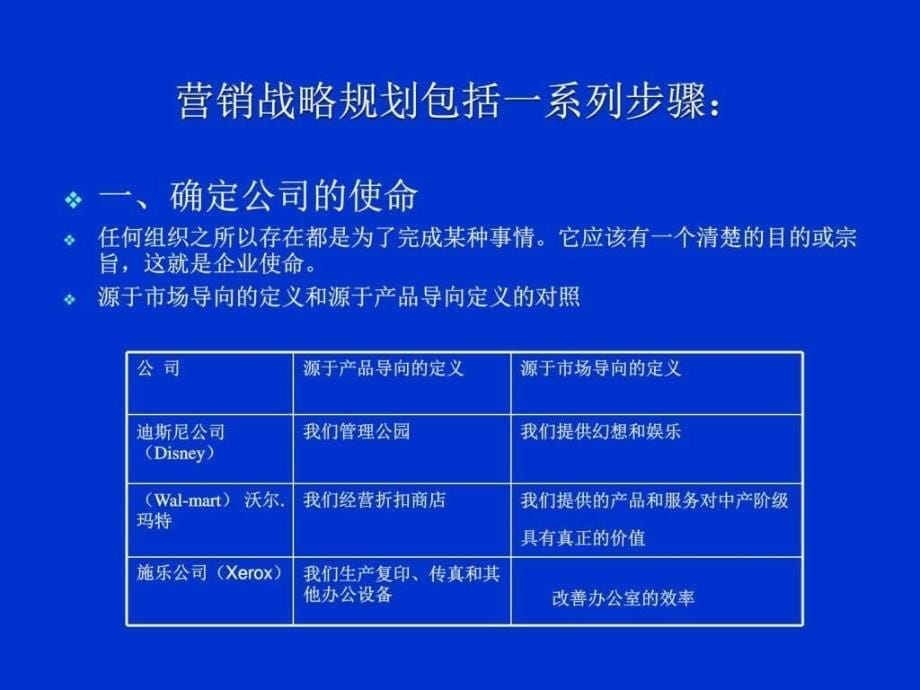 营销战略规划包括一系列步骤：

❖ 一、确定公司的使命

❖ 任何组织之所以存在都是为了完成某种事情。它应该有一个清楚的目的或宗旨，这就是企业使命。

❖ 源于市场导向的定义和源于产品导向定义的对照

| 公 司 | 源于产品导向的定义 | 源于市场导向的定义 |
|---|---|---|
| 迪斯尼公司（Disney） | 我们管理公园 | 我们提供幻想和娱乐 |
| （Wal-mart）沃尔.玛特 | 我们经营折扣商店 | 我们提供的产品和服务对中产阶级具有真正的价值 |
| 施乐公司（Xerox） | 我们生产复印、传真和其他办公设备 | 改善办公室的效率 |